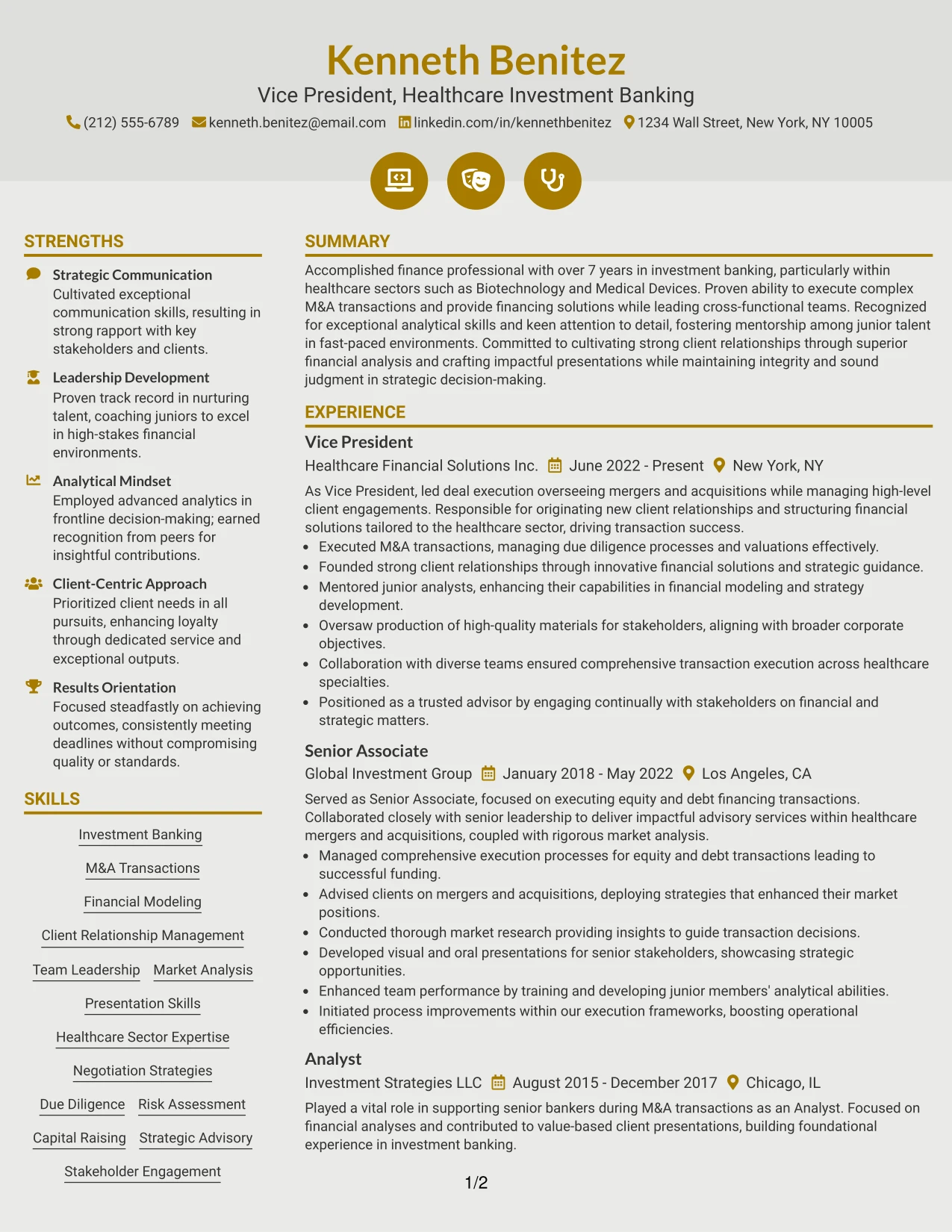 Kenneth Benitez

Vice President, Healthcare Investment Banking

(212) 555-6789 kenneth.benitez@email.com linkedin.com/in/kennethbenitez 1234 Wall Street, New York, NY 10005

STRENGTHS

Strategic Communication
Cultivated exceptional communication skills, resulting in strong rapport with key stakeholders and clients.

Leadership Development
Proven track record in nurturing talent, coaching juniors to excel in high-stakes financial environments.

Analytical Mindset
Employed advanced analytics in frontline decision-making; earned recognition from peers for insightful contributions.

Client-Centric Approach
Prioritized client needs in all pursuits, enhancing loyalty through dedicated service and exceptional outputs.

Results Orientation
Focused steadfastly on achieving outcomes, consistently meeting deadlines without compromising quality or standards.

SKILLS

Investment Banking

M&A Transactions

Financial Modeling

Client Relationship Management

Team Leadership Market Analysis

Presentation Skills

Healthcare Sector Expertise

Negotiation Strategies

Due Diligence Risk Assessment

Capital Raising Strategic Advisory

Stakeholder Engagement

SUMMARY

Accomplished finance professional with over 7 years in investment banking, particularly within healthcare sectors such as Biotechnology and Medical Devices. Proven ability to execute complex M&A transactions and provide financing solutions while leading cross-functional teams. Recognized for exceptional analytical skills and keen attention to detail, fostering mentorship among junior talent in fast-paced environments. Committed to cultivating strong client relationships through superior financial analysis and crafting impactful presentations while maintaining integrity and sound judgment in strategic decision-making.

EXPERIENCE

Vice President

Healthcare Financial Solutions Inc. June 2022 - Present New York, NY

As Vice President, led deal execution overseeing mergers and acquisitions while managing high-level client engagements. Responsible for originating new client relationships and structuring financial solutions tailored to the healthcare sector, driving transaction success.
• Executed M&A transactions, managing due diligence processes and valuations effectively.
• Founded strong client relationships through innovative financial solutions and strategic guidance.
• Mentored junior analysts, enhancing their capabilities in financial modeling and strategy development.
• Oversaw production of high-quality materials for stakeholders, aligning with broader corporate objectives.
• Collaboration with diverse teams ensured comprehensive transaction execution across healthcare specialties.
• Positioned as a trusted advisor by engaging continually with stakeholders on financial and strategic matters.

Senior Associate

Global Investment Group January 2018 - May 2022 Los Angeles, CA

Served as Senior Associate, focused on executing equity and debt financing transactions. Collaborated closely with senior leadership to deliver impactful advisory services within healthcare mergers and acquisitions, coupled with rigorous market analysis.
• Managed comprehensive execution processes for equity and debt transactions leading to successful funding.
• Advised clients on mergers and acquisitions, deploying strategies that enhanced their market positions.
• Conducted thorough market research providing insights to guide transaction decisions.
• Developed visual and oral presentations for senior stakeholders, showcasing strategic opportunities.
• Enhanced team performance by training and developing junior members' analytical abilities.
• Initiated process improvements within our execution frameworks, boosting operational efficiencies.

Analyst

Investment Strategies LLC August 2015 - December 2017 Chicago, IL

Played a vital role in supporting senior bankers during M&A transactions as an Analyst. Focused on financial analyses and contributed to value-based client presentations, building foundational experience in investment banking.

1/2